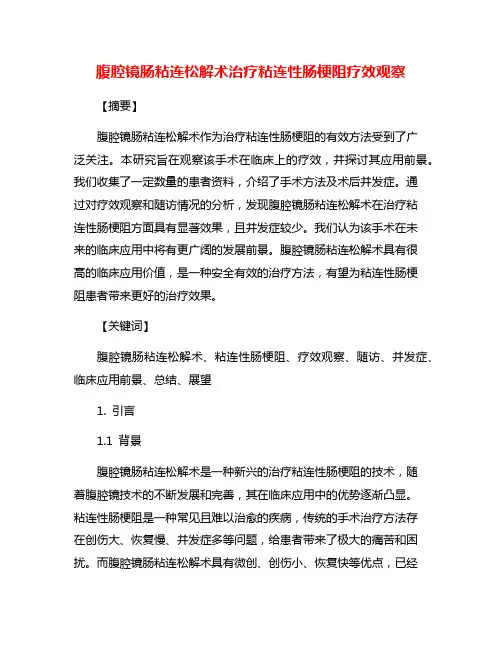 腹腔镜肠粘连松解术治疗粘连性肠梗阻疗效观察

【摘要】

腹腔镜肠粘连松解术作为治疗粘连性肠梗阻的有效方法受到了广泛关注。本研究旨在观察该手术在临床上的疗效，并探讨其应用前景。我们收集了一定数量的患者资料，介绍了手术方法及术后并发症。通过对疗效观察和随访情况的分析，发现腹腔镜肠粘连松解术在治疗粘连性肠梗阻方面具有显著效果，且并发症较少。我们认为该手术在未来的临床应用中将有更广阔的发展前景。腹腔镜肠粘连松解术具有很高的临床应用价值，是一种安全有效的治疗方法，有望为粘连性肠梗阻患者带来更好的治疗效果。

【关键词】

腹腔镜肠粘连松解术、粘连性肠梗阻、疗效观察、随访、并发症、临床应用前景、总结、展望

1. 引言

1.1 背景

腹腔镜肠粘连松解术是一种新兴的治疗粘连性肠梗阻的技术，随着腹腔镜技术的不断发展和完善，其在临床应用中的优势逐渐凸显。粘连性肠梗阻是一种常见且难以治愈的疾病，传统的手术治疗方法存在创伤大、恢复慢、并发症多等问题，给患者带来了极大的痛苦和困扰。而腹腔镜肠粘连松解术具有微创、创伤小、恢复快等优点，已经